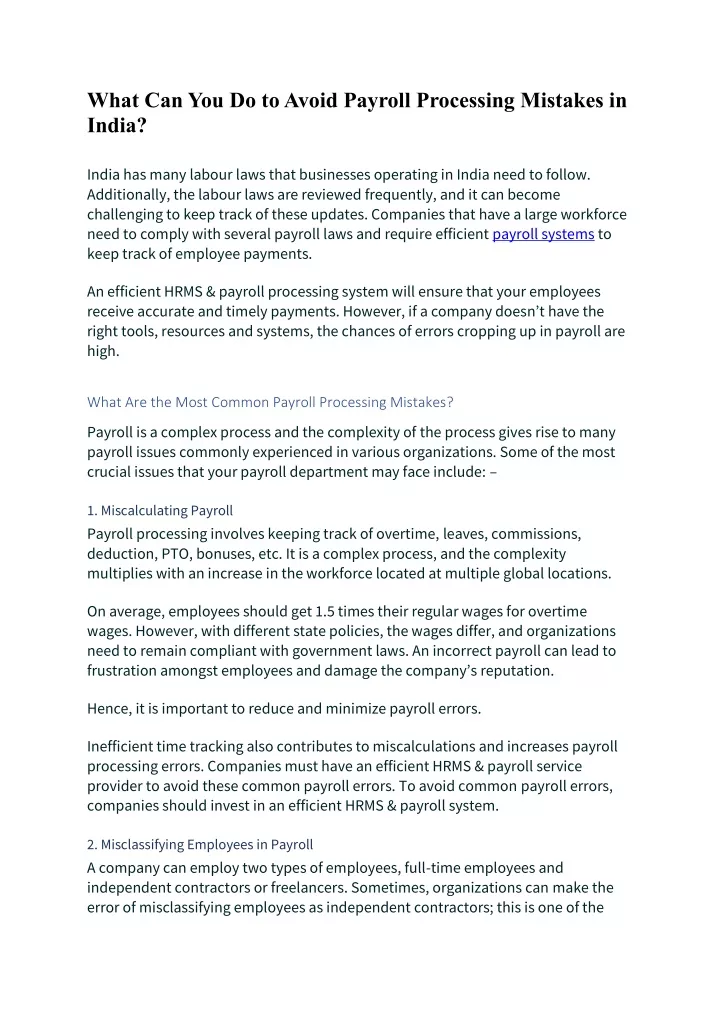 What Can You Do to Avoid Payroll Processing Mistakes in India?

India has many labour laws that businesses operating in India need to follow. Additionally, the labour laws are reviewed frequently, and it can become challenging to keep track of these updates. Companies that have a large workforce need to comply with several payroll laws and require efficient payroll systems to keep track of employee payments.

An efficient HRMS & payroll processing system will ensure that your employees receive accurate and timely payments. However, if a company doesn't have the right tools, resources and systems, the chances of errors cropping up in payroll are high.

What Are the Most Common Payroll Processing Mistakes?

Payroll is a complex process and the complexity of the process gives rise to many payroll issues commonly experienced in various organizations. Some of the most crucial issues that your payroll department may face include: –

1. Miscalculating Payroll

Payroll processing involves keeping track of overtime, leaves, commissions, deduction, PTO, bonuses, etc. It is a complex process, and the complexity multiplies with an increase in the workforce located at multiple global locations.

On average, employees should get 1.5 times their regular wages for overtime wages. However, with different state policies, the wages differ, and organizations need to remain compliant with government laws. An incorrect payroll can lead to frustration amongst employees and damage the company's reputation.

Hence, it is important to reduce and minimize payroll errors.

Inefficient time tracking also contributes to miscalculations and increases payroll processing errors. Companies must have an efficient HRMS & payroll service provider to avoid these common payroll errors. To avoid common payroll errors, companies should invest in an efficient HRMS & payroll system.

2. Misclassifying Employees in Payroll

A company can employ two types of employees, full-time employees and independent contractors or freelancers. Sometimes, organizations can make the error of misclassifying employees as independent contractors; this is one of the